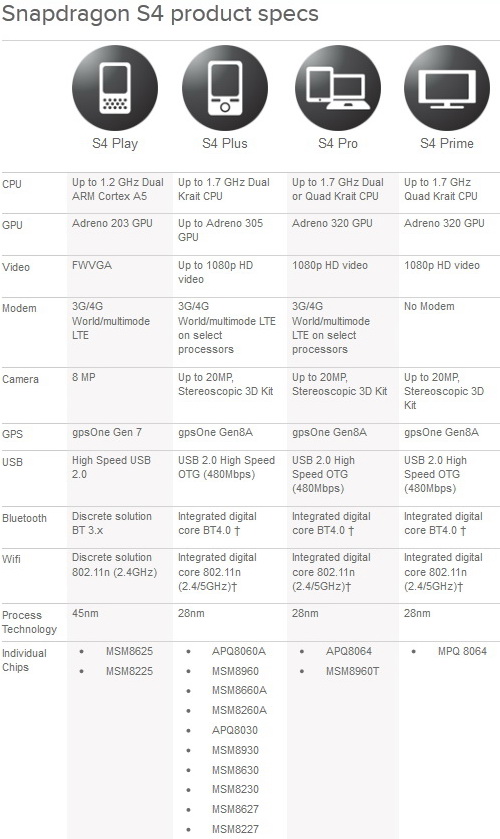 Snapdragon S4 product specs

| | S4 Play | S4 Plus | S4 Pro | S4 Prime |
|---|---|---|---|---|
| CPU | Up to 1.2 GHz Dual ARM Cortex A5 | Up to 1.7 GHz Dual Krait CPU | Up to 1.7 GHz Dual or Quad Krait CPU | Up to 1.7 GHz Quad Krait CPU |
| GPU | Adreno 203 GPU | Up to Adreno 305 GPU | Adreno 320 GPU | Adreno 320 GPU |
| Video | FWVGA | Up to 1080p HD video | 1080p HD video | 1080p HD video |
| Modem | 3G/4G World/multimode LTE | 3G/4G World/multimode LTE on select processors | 3G/4G World/multimode LTE on select processors | No Modem |
| Camera | 8 MP | Up to 20MP, Stereoscopic 3D Kit | Up to 20MP, Stereoscopic 3D Kit | Up to 20MP, Stereoscopic 3D Kit |
| GPS | gpsOne Gen 7 | gpsOne Gen8A | gpsOne Gen8A | gpsOne Gen8A |
| USB | High Speed USB 2.0 | USB 2.0 High Speed OTG (480Mbps) | USB 2.0 High Speed OTG (480Mbps) | USB 2.0 High Speed OTG (480Mbps) |
| Bluetooth | Discrete solution BT 3.x | Integrated digital core BT4.0 † | Integrated digital core BT4.0 † | Integrated digital core BT4.0 † |
| Wifi | Discrete solution 802.11n (2.4GHz) | Integrated digital core 802.11n (2.4/5GHz)† | Integrated digital core 802.11n (2.4/5GHz)† | Integrated digital core 802.11n (2.4/5GHz)† |
| Process Technology | 45nm | 28nm | 28nm | 28nm |
| Individual Chips | • MSM8625 • MSM8225 | • APQ8060A • MSM8960 • MSM8660A • MSM8260A • APQ8030 • MSM8930 • MSM8630 • MSM8230 • MSM8627 • MSM8227 | • APQ8064 • MSM8960T | • MPQ 8064 |